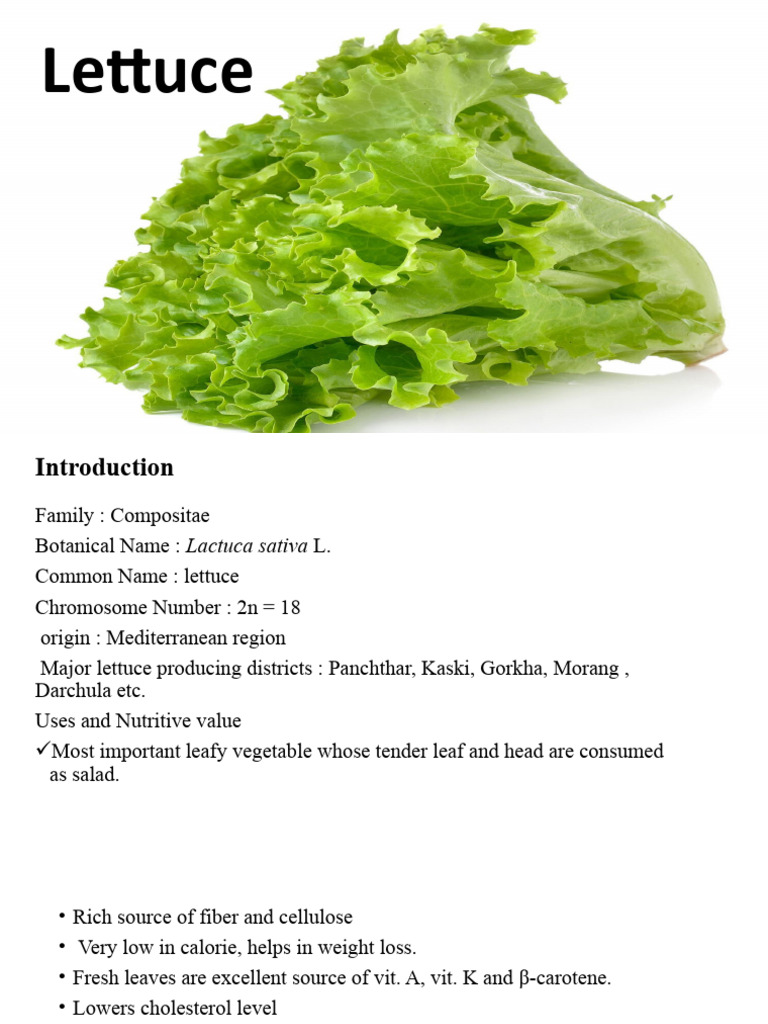 Lettuce

Introduction

Family : Compositae

Botanical Name : Lactuca sativa L.

Common Name : lettuce

Chromosome Number : 2n = 18

origin : Mediterranean region

Major lettuce producing districts : Panchthar, Kaski, Gorkha, Morang , Darchula etc.

Uses and Nutritive value

✓Most important leafy vegetable whose tender leaf and head are consumed as salad.

• Rich source of fiber and cellulose
• Very low in calorie, helps in weight loss.
• Fresh leaves are excellent source of vit. A, vit. K and β-carotene.
• Lowers cholesterol level